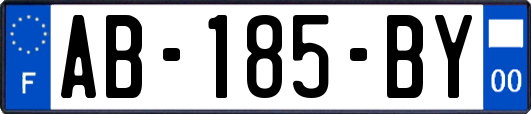 F
AB-185-BY
00